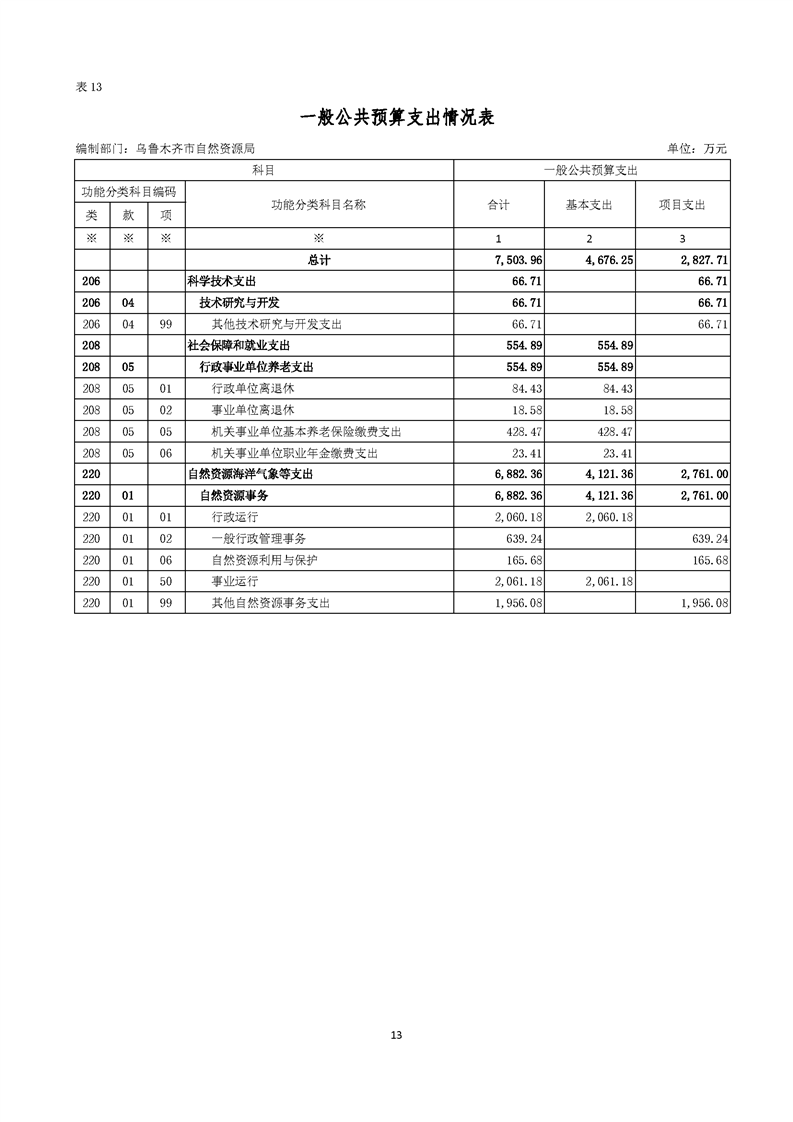 表 13

一般公共预算支出情况表

编制部门：乌鲁木齐市自然资源局　　　　单位：万元

| 科目 | | | | 一般公共预算支出 | | |
|---|---|---|---|---|---|---|
| 功能分类科目编码 | | | 功能分类科目名称 | 合计 | 基本支出 | 项目支出 |
| 类 | 款 | 项 | | | | |
| ※ | ※ | ※ | ※ | 1 | 2 | 3 |
| | | | 总计 | 7,503.96 | 4,676.25 | 2,827.71 |
| 206 | | | 科学技术支出 | 66.71 | | 66.71 |
| 206 | 04 | | 技术研究与开发 | 66.71 | | 66.71 |
| 206 | 04 | 99 | 其他技术研究与开发支出 | 66.71 | | 66.71 |
| 208 | | | 社会保障和就业支出 | 554.89 | 554.89 | |
| 208 | 05 | | 行政事业单位养老支出 | 554.89 | 554.89 | |
| 208 | 05 | 01 | 行政单位离退休 | 84.43 | 84.43 | |
| 208 | 05 | 02 | 事业单位离退休 | 18.58 | 18.58 | |
| 208 | 05 | 05 | 机关事业单位基本养老保险缴费支出 | 428.47 | 428.47 | |
| 208 | 05 | 06 | 机关事业单位职业年金缴费支出 | 23.41 | 23.41 | |
| 220 | | | 自然资源海洋气象等支出 | 6,882.36 | 4,121.36 | 2,761.00 |
| 220 | 01 | | 自然资源事务 | 6,882.36 | 4,121.36 | 2,761.00 |
| 220 | 01 | 01 | 行政运行 | 2,060.18 | 2,060.18 | |
| 220 | 01 | 02 | 一般行政管理事务 | 639.24 | | 639.24 |
| 220 | 01 | 06 | 自然资源利用与保护 | 165.68 | | 165.68 |
| 220 | 01 | 50 | 事业运行 | 2,061.18 | 2,061.18 | |
| 220 | 01 | 99 | 其他自然资源事务支出 | 1,956.08 | | 1,956.08 |

13